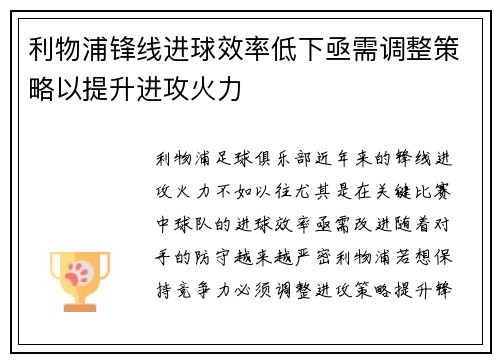 利物浦锋线进球效率低下亟需调整策略以提升进攻火力

利物浦足球俱乐部近年来的锋线进攻火力不如以往尤其是在关键比赛中球队的进球效率亟需改进随着对手的防守越来越严密利物浦若想保持竞争力必须调整进攻策略提升锋